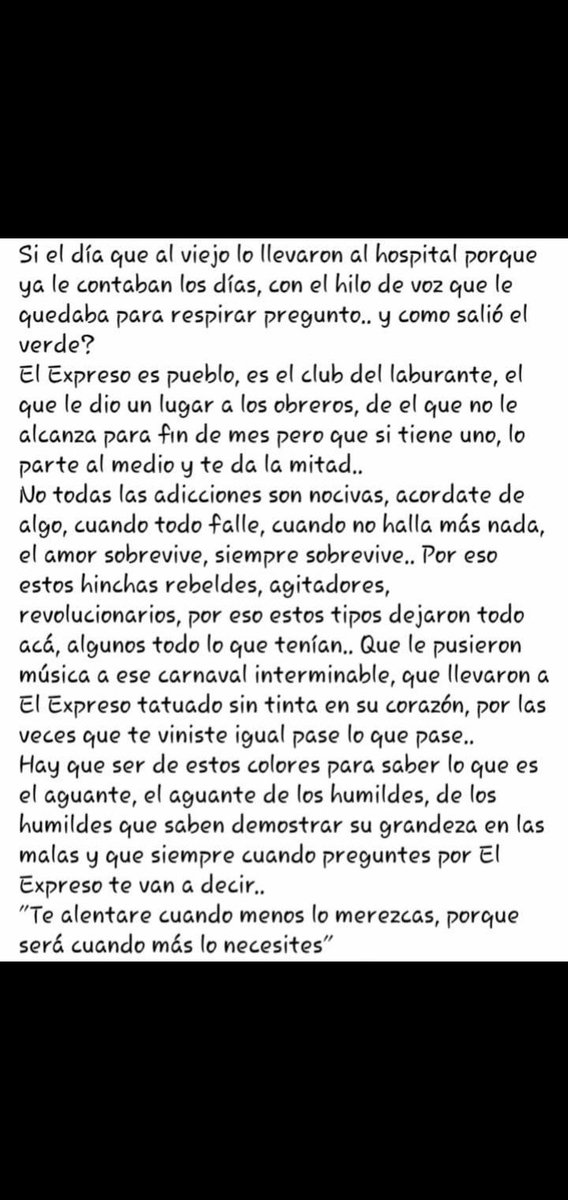 Si el día que al viejo lo llevaron al hospital porque ya le contaban los días, con el hilo de voz que le quedaba para respirar pregunto.. y como salió el verde?
El Expreso es pueblo, es el club del laburante, el que le dio un lugar a los obreros, de el que no le alcanza para fin de mes pero que si tiene uno, lo parte al medio y te da la mitad..
No todas las adicciones son nocivas, acordate de algo, cuando todo falle, cuando no halla más nada, el amor sobrevive, siempre sobrevive.. Por eso estos hinchas rebeldes, agitadores, revolucionarios, por eso estos tipos dejaron todo acá, algunos todo lo que tenían.. Que le pusieron música a ese carnaval interminable, que llevaron a El Expreso tatuado sin tinta en su corazón, por las veces que te viniste igual pase lo que pase..
Hay que ser de estos colores para saber lo que es el aguante, el aguante de los humildes, de los humildes que saben demostrar su grandeza en las malas y que siempre cuando preguntes por El Expreso te van a decir..
"Te alentare cuando menos lo merezcas, porque será cuando más lo necesites"